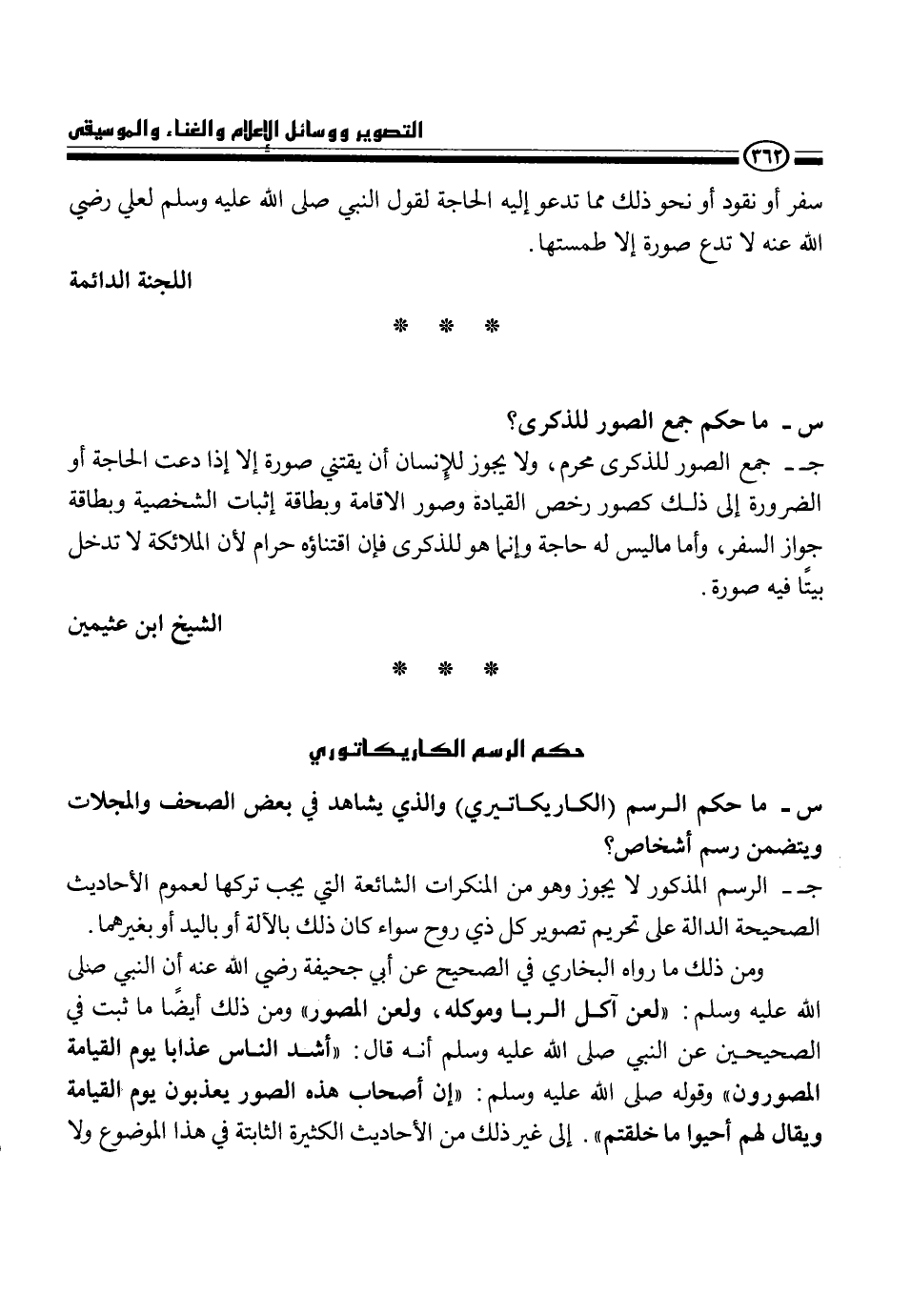 التصوير ووسائل الإعلام والغناء والموسيقى

٣٦٢

سفر أو نقود أو نحو ذلك مما تدعو إليه الحاجة لقول النبي صلى الله عليه وسلم لعلي رضي الله عنه لا تدع صورة إلا طمستها.

اللجنة الدائمة

* * *

س ـ ما حكم جمع الصور للذكرى؟
جـ ـ جمع الصور للذكرى محرم، ولا يجوز للإنسان أن يقتني صورة إلا إذا دعت الحاجة أو الضرورة إلى ذلك كصور رخص القيادة وصور الاقامة وبطاقة إثبات الشخصية وبطاقة جواز السفر، وأما ماليس له حاجة وإنما هو للذكرى فإن اقتناؤه حرام لأن الملائكة لا تدخل بيتًا فيه صورة.

الشيخ ابن عثيمين

* * *

حكم الرسم الكاريكاتوري

س ـ ما حكم الرسم (الكاريكاتيري) والذي يشاهد في بعض الصحف والمجلات ويتضمن رسم أشخاص؟
جـ ـ الرسم المذكور لا يجوز وهو من المنكرات الشائعة التي يجب تركها لعموم الأحاديث الصحيحة الدالة على تحريم تصوير كل ذي روح سواء كان ذلك بالآلة أو باليد أو بغيرهما.

ومن ذلك ما رواه البخاري في الصحيح عن أبي جحيفة رضي الله عنه أن النبي صلى الله عليه وسلم: «لعن آكل الربا وموكله، ولعن المصور» ومن ذلك أيضًا ما ثبت في الصحيحين عن النبي صلى الله عليه وسلم أنه قال: «أشد الناس عذابا يوم القيامة المصورون» وقوله صلى الله عليه وسلم: «إن أصحاب هذه الصور يعذبون يوم القيامة ويقال لهم أحيوا ما خلقتم». إلى غير ذلك من الأحاديث الكثيرة الثابتة في هذا الموضوع ولا